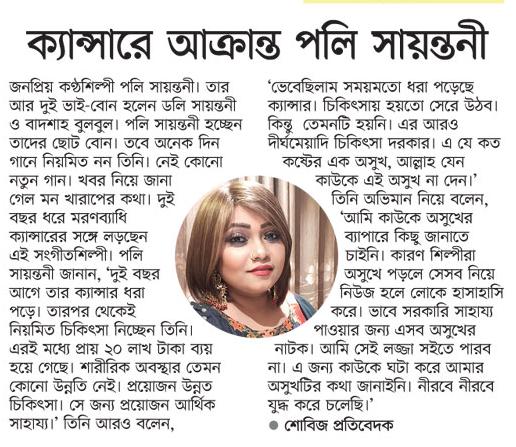 ক্যান্সারে আক্রান্ত পলি সায়ন্তনী

জনপ্রিয় কণ্ঠশিল্পী পলি সায়ন্তনী। তার আর দুই ভাই-বোন হলেন ডলি সায়ন্তনী ও বাদশাহ বুলবুল। পলি সায়ন্তনী হচ্ছেন তাদের ছোট বোন। তবে অনেক দিন গানে নিয়মিত নন তিনি। নেই কোনো নতুন গান। খবর নিয়ে জানা গেল মন খারাপের কথা। দুই বছর ধরে মরণব্যাধি ক্যান্সারের সঙ্গে লড়ছেন এই সংগীতশিল্পী। পলি সায়ন্তনী জানান, 'দুই বছর আগে তার ক্যান্সার ধরা পড়ে। তারপর থেকেই নিয়মিত চিকিৎসা নিচ্ছেন তিনি। এরই মধ্যে প্রায় ২০ লাখ টাকা ব্যয় হয়ে গেছে। শারীরিক অবস্থার তেমন কোনো উন্নতি নেই। প্রয়োজন উন্নত চিকিৎসা। সে জন্য প্রয়োজন আর্থিক সাহায্য।' তিনি আরও বলেন,

'ভেবেছিলাম সময়মতো ধরা পড়েছে ক্যান্সার। চিকিৎসায় হয়তো সেরে উঠব। কিন্তু তেমনটি হয়নি। এর আরও দীর্ঘমেয়াদি চিকিৎসা দরকার। এ যে কত কষ্টের এক অসুখ, আল্লাহ যেন কাউকে এই অসুখ না দেন।' তিনি অভিমান নিয়ে বলেন, 'আমি কাউকে অসুখের ব্যাপারে কিছু জানাতে চাইনি। কারণ শিল্পীরা অসুখে পড়লে সেসব নিয়ে নিউজ হলে লোকে হাসাহাসি করে। ভাবে সরকারি সাহায্য পাওয়ার জন্য এসব অসুখের নাটক। আমি সেই লজ্জা সইতে পারব না। এ জন্য কাউকে ঘটা করে আমার অসুখটির কথা জানাইনি। নীরবে নীরবে যুদ্ধ করে চলেছি।'

● শোবিজ প্রতিবেদক